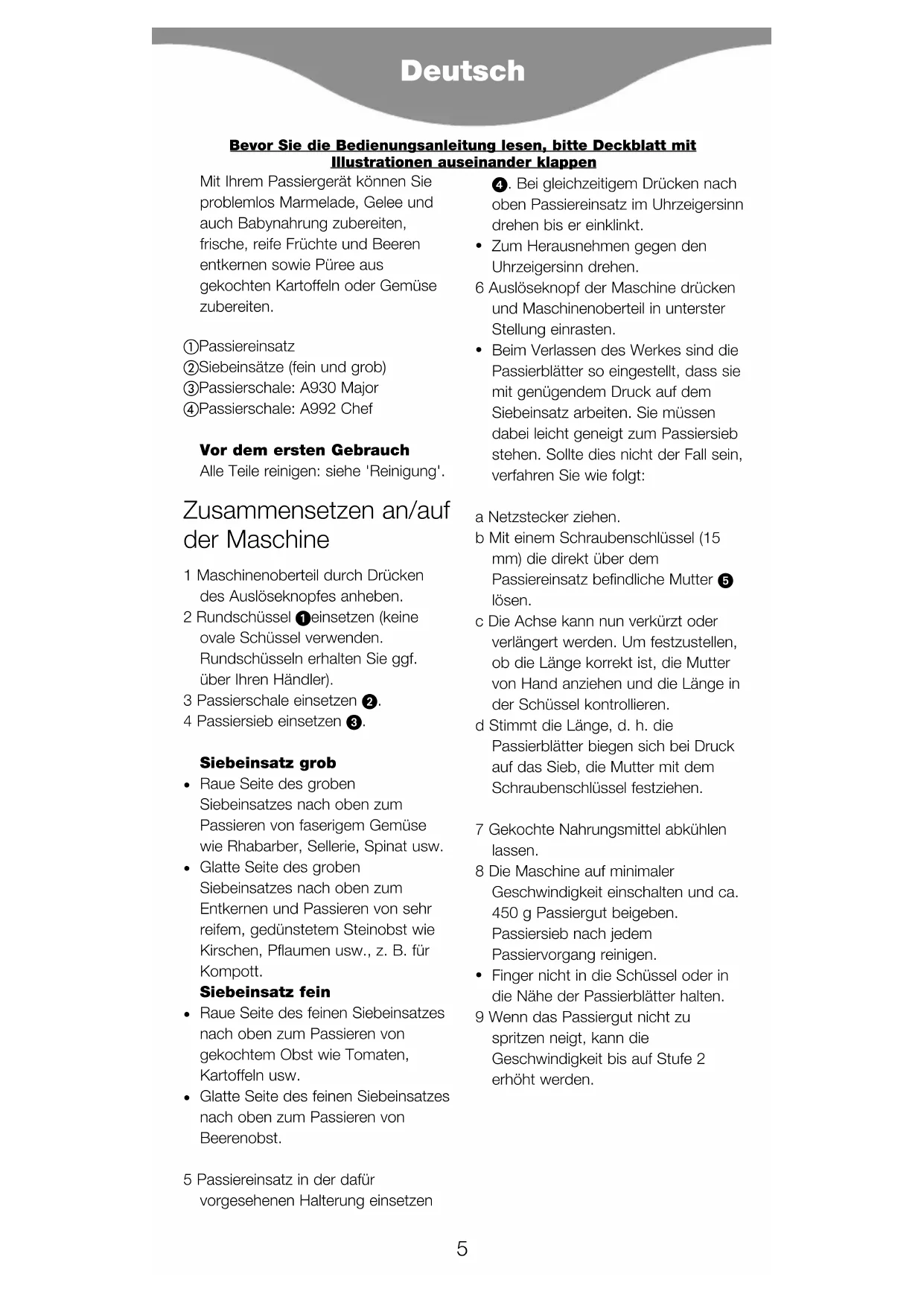 Deutsch

Bevor Sie die Bedienungsanleitung lesen, bitte Deckblatt mit Illustrationen auseinander klappen

Mit Ihrem Passiergerät können Sie problemlos Marmelade, Gelee und auch Babynahrung zubereiten, frische, reife Früchte und Beeren entkernen sowie Püree aus gekochten Kartoffeln oder Gemüse zubereiten.

①Passiereinsatz
②Siebeinsätze (fein und grob)
③Passierschale: A930 Major
④Passierschale: A992 Chef

Vor dem ersten Gebrauch
Alle Teile reinigen: siehe 'Reinigung'.

Zusammensetzen an/auf der Maschine

1 Maschinenoberteil durch Drücken des Auslöseknopfes anheben.
2 Rundschüssel ❶einsetzen (keine ovale Schüssel verwenden. Rundschüsseln erhalten Sie ggf. über Ihren Händler).
3 Passierschale einsetzen ❷.
4 Passiersieb einsetzen ❸.

Siebeinsatz grob
• Raue Seite des groben Siebeinsatzes nach oben zum Passieren von faserigem Gemüse wie Rhabarber, Sellerie, Spinat usw.
• Glatte Seite des groben Siebeinsatzes nach oben zum Entkernen und Passieren von sehr reifem, gedünstetem Steinobst wie Kirschen, Pflaumen usw., z. B. für Kompott.
Siebeinsatz fein
• Raue Seite des feinen Siebeinsatzes nach oben zum Passieren von gekochtem Obst wie Tomaten, Kartoffeln usw.
• Glatte Seite des feinen Siebeinsatzes nach oben zum Passieren von Beerenobst.

5 Passiereinsatz in der dafür vorgesehenen Halterung einsetzen ❹. Bei gleichzeitigem Drücken nach oben Passiereinsatz im Uhrzeigersinn drehen bis er einklinkt.
• Zum Herausnehmen gegen den Uhrzeigersinn drehen.
6 Auslöseknopf der Maschine drücken und Maschinenoberteil in unterster Stellung einrasten.
• Beim Verlassen des Werkes sind die Passierblätter so eingestellt, dass sie mit genügendem Druck auf dem Siebeinsatz arbeiten. Sie müssen dabei leicht geneigt zum Passiersieb stehen. Sollte dies nicht der Fall sein, verfahren Sie wie folgt:

a Netzstecker ziehen.
b Mit einem Schraubenschlüssel (15 mm) die direkt über dem Passiereinsatz befindliche Mutter ❺ lösen.
c Die Achse kann nun verkürzt oder verlängert werden. Um festzustellen, ob die Länge korrekt ist, die Mutter von Hand anziehen und die Länge in der Schüssel kontrollieren.
d Stimmt die Länge, d. h. die Passierblätter biegen sich bei Druck auf das Sieb, die Mutter mit dem Schraubenschlüssel festziehen.

7 Gekochte Nahrungsmittel abkühlen lassen.
8 Die Maschine auf minimaler Geschwindigkeit einschalten und ca. 450 g Passiergut beigeben. Passiersieb nach jedem Passiervorgang reinigen.
• Finger nicht in die Schüssel oder in die Nähe der Passierblätter halten.
9 Wenn das Passiergut nicht zu spritzen neigt, kann die Geschwindigkeit bis auf Stufe 2 erhöht werden.

5